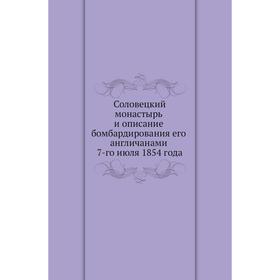 Соловецкий монастырь и описание бомбардирования его англичанами 7-го июля 1854 года